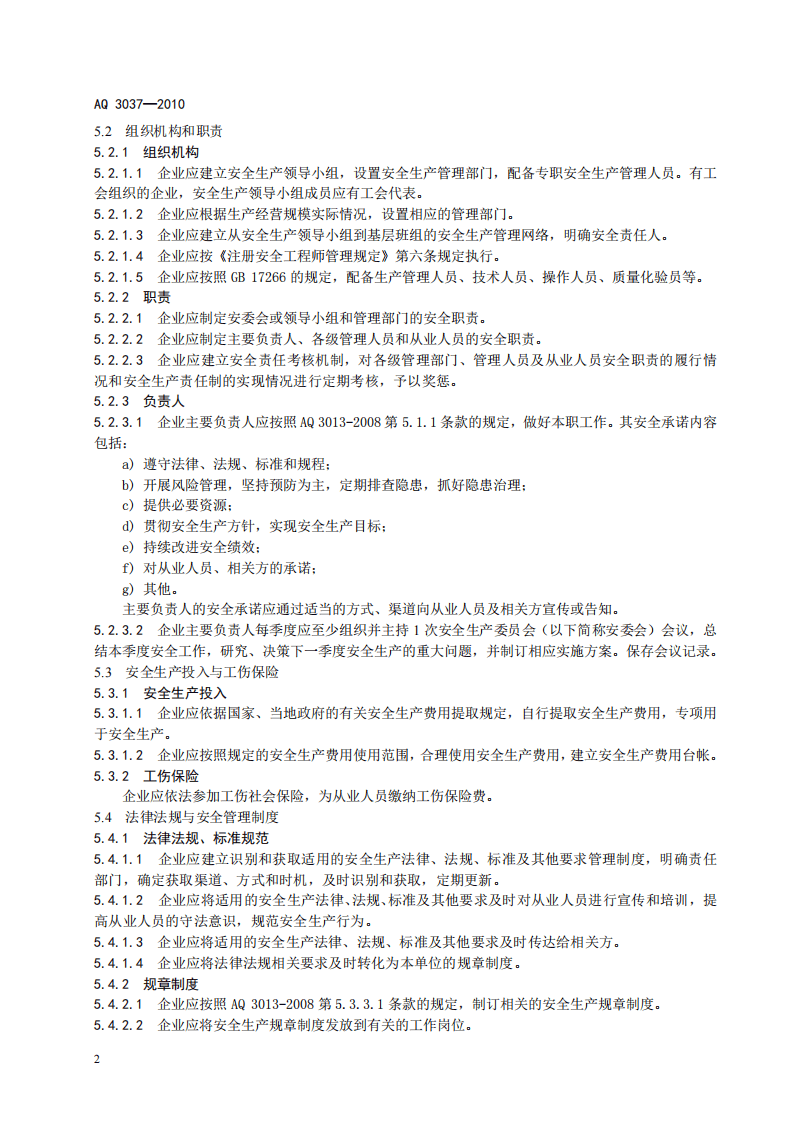 AQ 3037—2010

5.2 组织机构和职责

5.2.1 组织机构

5.2.1.1 企业应建立安全生产领导小组，设置安全生产管理部门，配备专职安全生产管理人员。有工会组织的企业，安全生产领导小组成员应有工会代表。

5.2.1.2 企业应根据生产经营规模实际情况，设置相应的管理部门。

5.2.1.3 企业应建立从安全生产领导小组到基层班组的安全生产管理网络，明确安全责任人。

5.2.1.4 企业应按《注册安全工程师管理规定》第六条规定执行。

5.2.1.5 企业应按照GB 17266的规定，配备生产管理人员、技术人员、操作人员、质量化验员等。

5.2.2 职责

5.2.2.1 企业应制定安委会或领导小组和管理部门的安全职责。

5.2.2.2 企业应制定主要负责人、各级管理人员和从业人员的安全职责。

5.2.2.3 企业应建立安全责任考核机制，对各级管理部门、管理人员及从业人员安全职责的履行情况和安全生产责任制的实现情况进行定期考核，予以奖惩。

5.2.3 负责人

5.2.3.1 企业主要负责人应按照AQ 3013-2008第5.1.1条款的规定，做好本职工作。其安全承诺内容包括：

a) 遵守法律、法规、标准和规程；
b) 开展风险管理，坚持预防为主，定期排查隐患，抓好隐患治理；
c) 提供必要资源；
d) 贯彻安全生产方针，实现安全生产目标；
e) 持续改进安全绩效；
f) 对从业人员、相关方的承诺；
g) 其他。

主要负责人的安全承诺应通过适当的方式、渠道向从业人员及相关方宣传或告知。

5.2.3.2 企业主要负责人每季度应至少组织并主持1次安全生产委员会（以下简称安委会）会议，总结本季度安全工作，研究、决策下一季度安全生产的重大问题，并制订相应实施方案。保存会议记录。

5.3 安全生产投入与工伤保险

5.3.1 安全生产投入

5.3.1.1 企业应依据国家、当地政府的有关安全生产费用提取规定，自行提取安全生产费用，专项用于安全生产。

5.3.1.2 企业应按照规定的安全生产费用使用范围，合理使用安全生产费用，建立安全生产费用台帐。

5.3.2 工伤保险

企业应依法参加工伤社会保险，为从业人员缴纳工伤保险费。

5.4 法律法规与安全管理制度

5.4.1 法律法规、标准规范

5.4.1.1 企业应建立识别和获取适用的安全生产法律、法规、标准及其他要求管理制度，明确责任部门，确定获取渠道、方式和时机，及时识别和获取，定期更新。

5.4.1.2 企业应将适用的安全生产法律、法规、标准及其他要求及时对从业人员进行宣传和培训，提高从业人员的守法意识，规范安全生产行为。

5.4.1.3 企业应将适用的安全生产法律、法规、标准及其他要求及时传达给相关方。

5.4.1.4 企业应将法律法规相关要求及时转化为本单位的规章制度。

5.4.2 规章制度

5.4.2.1 企业应按照AQ 3013-2008第5.3.3.1条款的规定，制订相关的安全生产规章制度。

5.4.2.2 企业应将安全生产规章制度发放到有关的工作岗位。

2